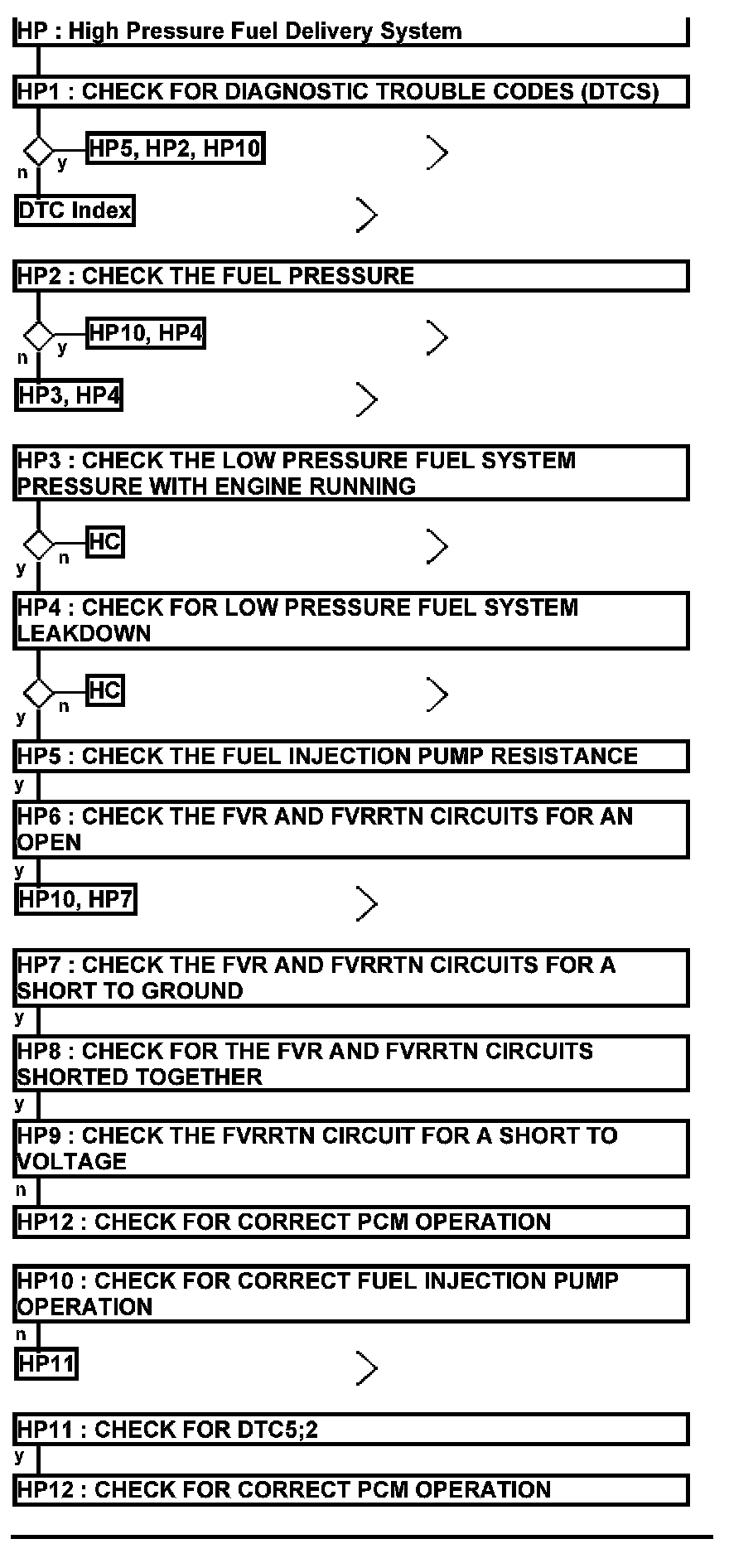 HP : High Pressure Fuel Delivery System

HP1 : CHECK FOR DIAGNOSTIC TROUBLE CODES (DTCS)

y
HP5, HP2, HP10
n
DTC Index

HP2 : CHECK THE FUEL PRESSURE

y
HP10, HP4
n
HP3, HP4

HP3 : CHECK THE LOW PRESSURE FUEL SYSTEM PRESSURE WITH ENGINE RUNNING

n
HC
y

HP4 : CHECK FOR LOW PRESSURE FUEL SYSTEM LEAKDOWN

n
HC
y

HP5 : CHECK THE FUEL INJECTION PUMP RESISTANCE
y
HP6 : CHECK THE FVR AND FVRRTN CIRCUITS FOR AN OPEN
y
HP10, HP7

HP7 : CHECK THE FVR AND FVRRTN CIRCUITS FOR A SHORT TO GROUND
y
HP8 : CHECK FOR THE FVR AND FVRRTN CIRCUITS SHORTED TOGETHER
y
HP9 : CHECK THE FVRRTN CIRCUIT FOR A SHORT TO VOLTAGE
n
HP12 : CHECK FOR CORRECT PCM OPERATION

HP10 : CHECK FOR CORRECT FUEL INJECTION PUMP OPERATION
n
HP11

HP11 : CHECK FOR DTC5;2
y
HP12 : CHECK FOR CORRECT PCM OPERATION